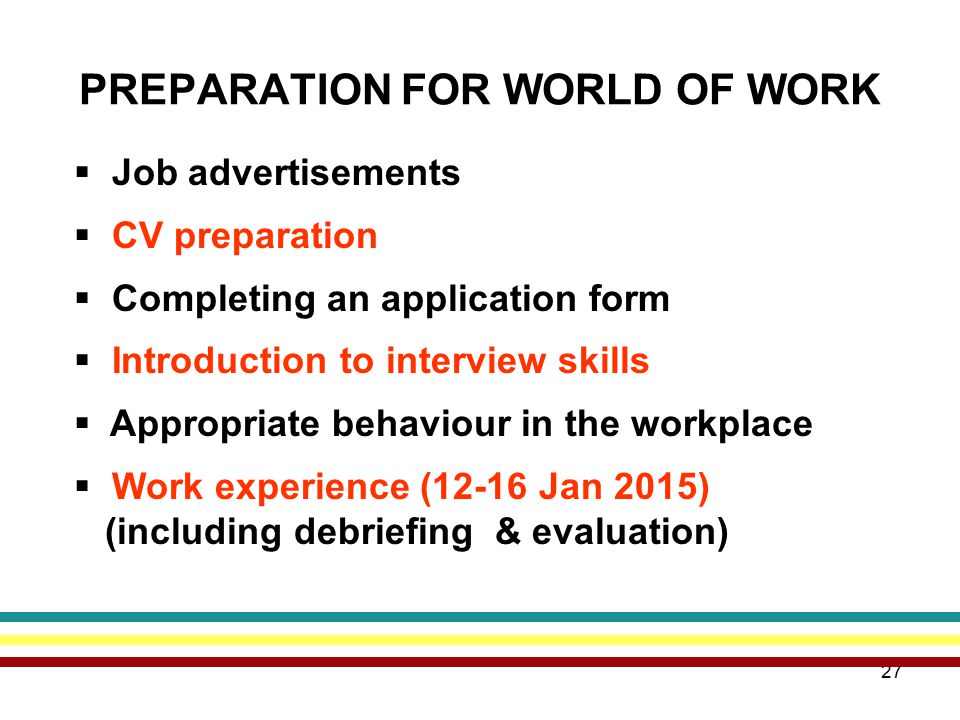 PREPARATION FOR WORLD OF WORK

▪ Job advertisements
▪ CV preparation
▪ Completing an application form
▪ Introduction to interview skills
▪ Appropriate behaviour in the workplace
▪ Work experience (12-16 Jan 2015) (including debriefing & evaluation)

27